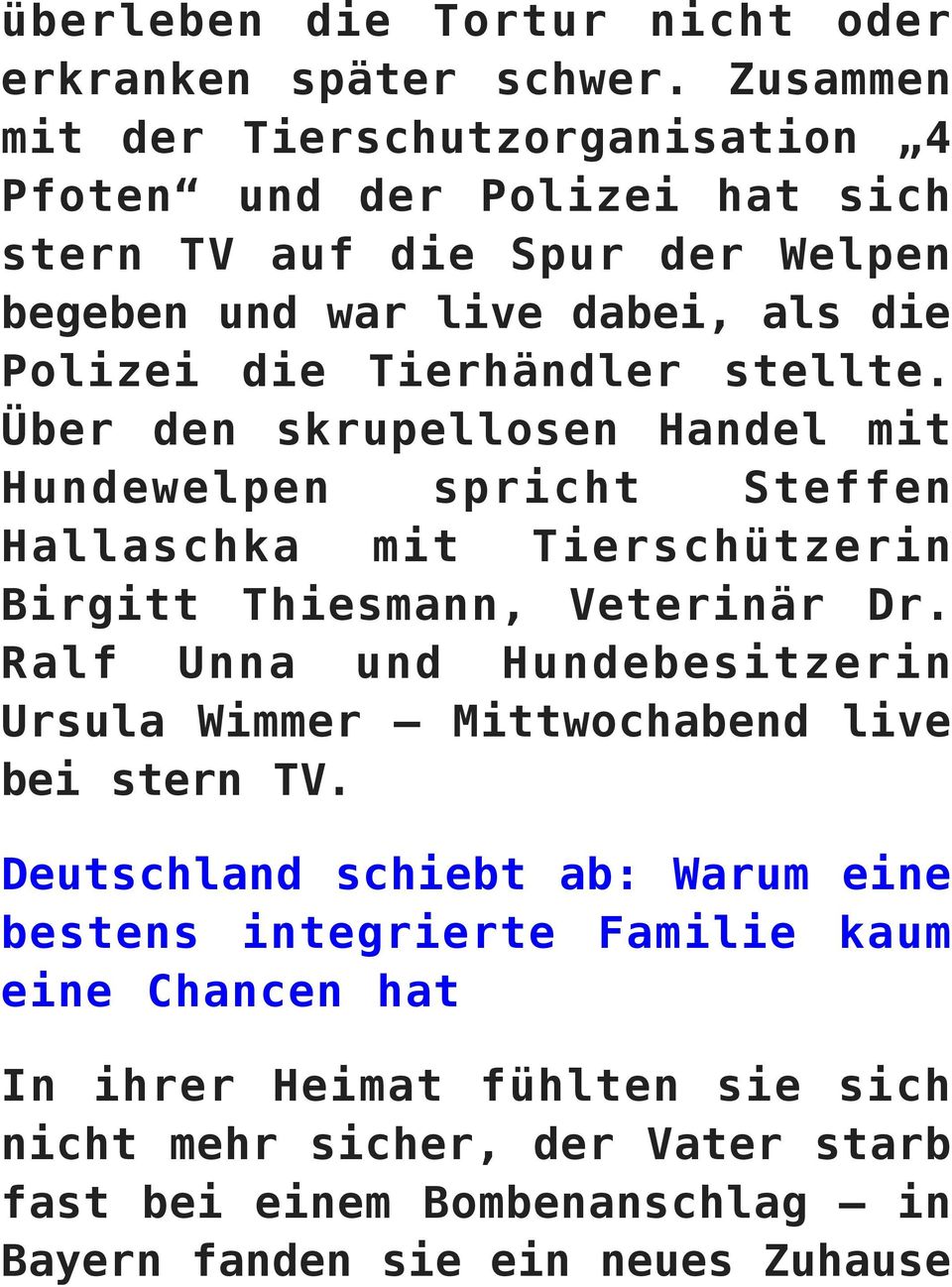 überleben die Tortur nicht oder erkranken später schwer. Zusammen mit der Tierschutzorganisation „4 Pfoten“ und der Polizei hat sich stern TV auf die Spur der Welpen begeben und war live dabei, als die Polizei die Tierhändler stellte. Über den skrupellosen Handel mit Hundewelpen spricht Steffen Hallaschka mit Tierschützerin Birgitt Thiesmann, Veterinär Dr. Ralf Unna und Hundebesitzerin Ursula Wimmer – Mittwochabend live bei stern TV.

Deutschland schiebt ab: Warum eine bestens integrierte Familie kaum eine Chancen hat

In ihrer Heimat fühlten sie sich nicht mehr sicher, der Vater starb fast bei einem Bombenanschlag – in Bayern fanden sie ein neues Zuhause